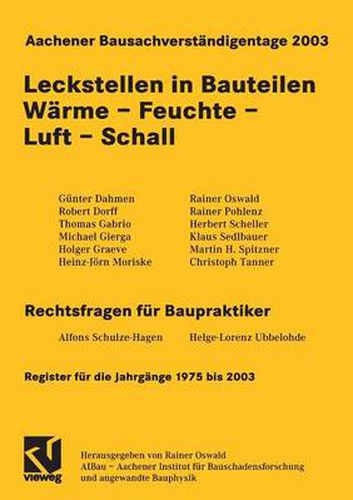 Aachener Bausachverständigentage 2003

Leckstellen in Bauteilen
Wärme – Feuchte –
Luft – Schall

Günter Dahmen
Robert Dorff
Thomas Gabrio
Michael Gierga
Holger Graeve
Heinz-Jörn Moriske

Rainer Oswald
Rainer Pohlenz
Herbert Scheller
Klaus Sedlbauer
Martin H. Spitzner
Christoph Tanner

Rechtsfragen für Baupraktiker

Alfons Schulze-Hagen

Helge-Lorenz Ubbelohde

Register für die Jahrgänge 1975 bis 2003

vieweg

Herausgegeben von Rainer Oswald
AIBau – Aachener Institut für Bauschadensforschung und angewandte Bauphysik